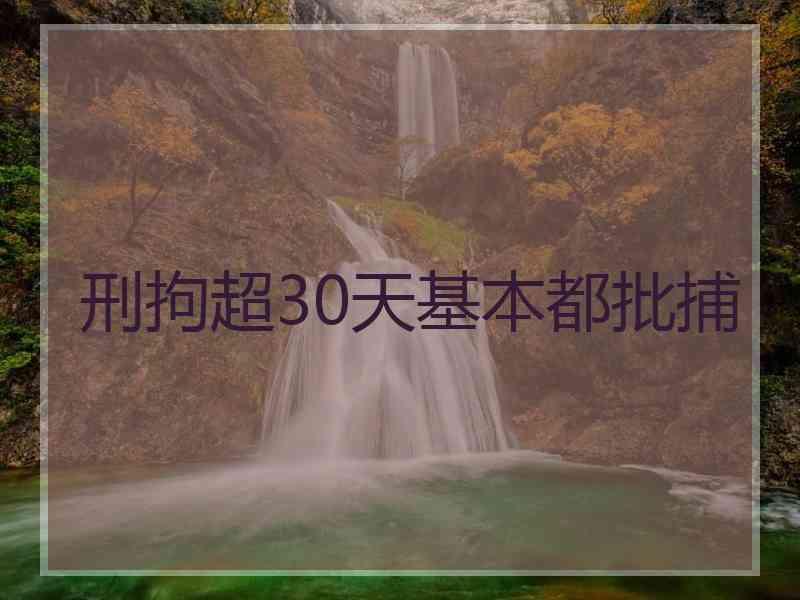 刑拘超30天基本都批捕